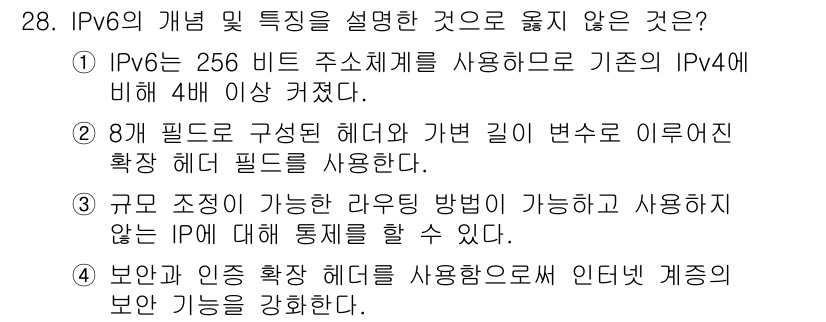 28. IPv6의 개념 및 특징을 설명한 것으로 옳지 않은 것은?

① IPv6는 256 비트 주소체계를 사용하므로 기존의 IPv4에 비해 4배 이상 커졌다.

② 8개 필드로 구성된 헤더와 가변 길이 변수로 이루어진 확장 헤더 필드를 사용한다.

③ 규모 조정이 가능한 라우팅 방법이 가능하고 사용하지 않는 IP에 대해 통제를 할 수 있다.

④ 보안과 인증 확장 헤더를 사용함으로써 인터넷 계층의 보안 기능을 강화한다.